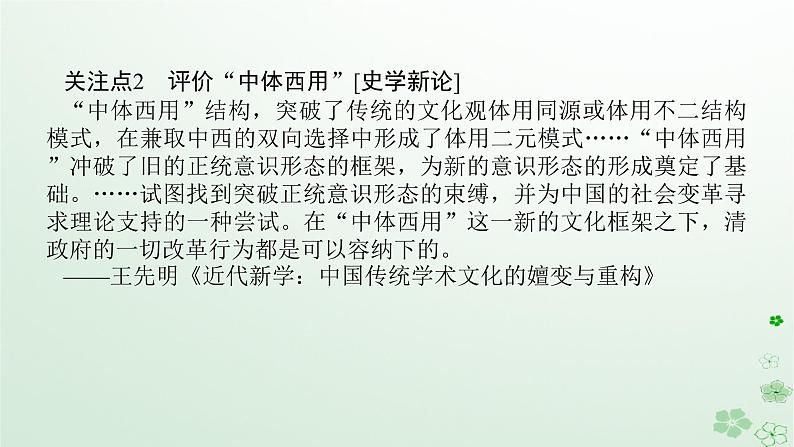 关注点2　评价“中体西用”[史学新论]

“中体西用”结构，突破了传统的文化观体用同源或体用不二结构模式，在兼取中西的双向选择中形成了体用二元模式……“中体西用”冲破了旧的正统意识形态的框架，为新的意识形态的形成奠定了基础。……试图找到突破正统意识形态的束缚，并为中国的社会变革寻求理论支持的一种尝试。在“中体西用”这一新的文化框架之下，清政府的一切改革行为都是可以容纳下的。

——王先明《近代新学：中国传统学术文化的嬗变与重构》